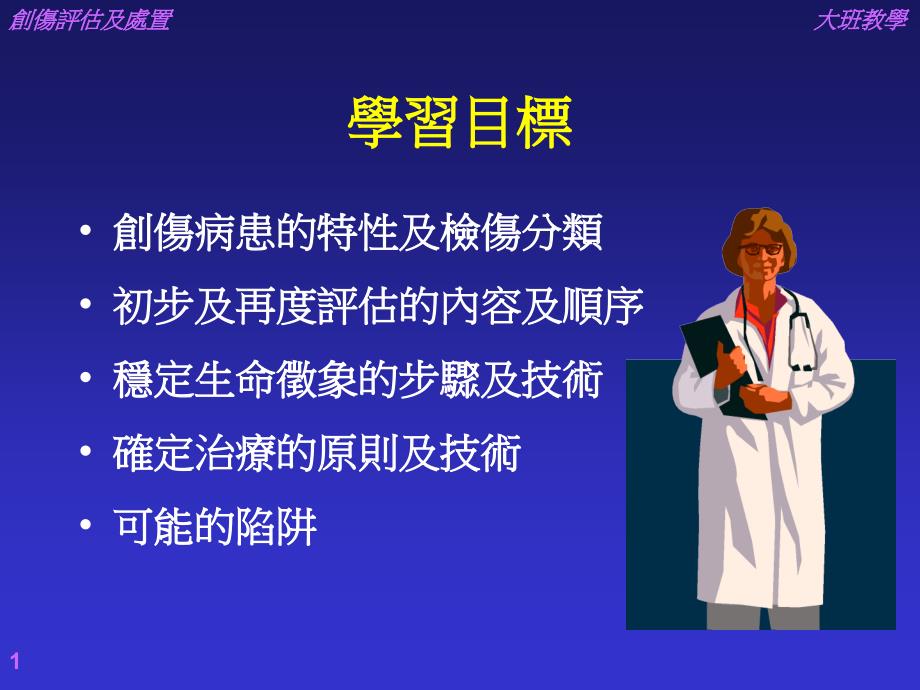 創傷評估及處置

大班教學

學習目標

• 創傷病患的特性及檢傷分類
• 初步及再度評估的內容及順序
• 穩定生命徵象的步驟及技術
• 確定治療的原則及技術
• 可能的陷阱

1